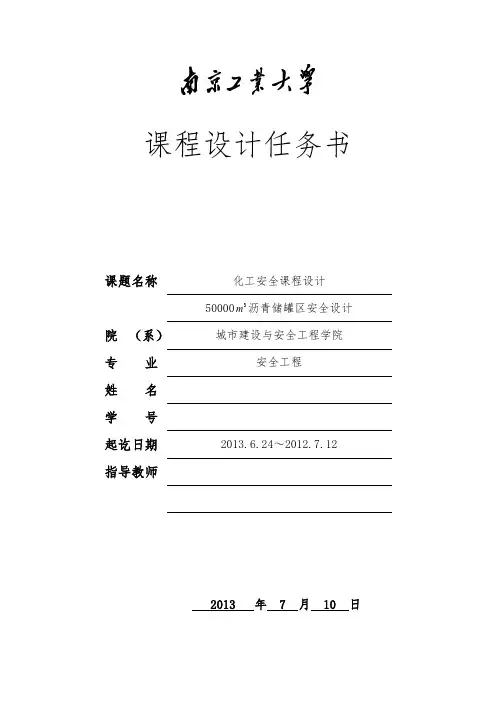 南京工業大學

课程设计任务书

课题名称　化工安全课程设计

$50000m^3$沥青储罐区安全设计

院　（系）　城市建设与安全工程学院

专　　业　安全工程

姓　　名

学　　号

起讫日期　2013.6.24～2012.7.12

指导教师

2013 年 7 月 10 日